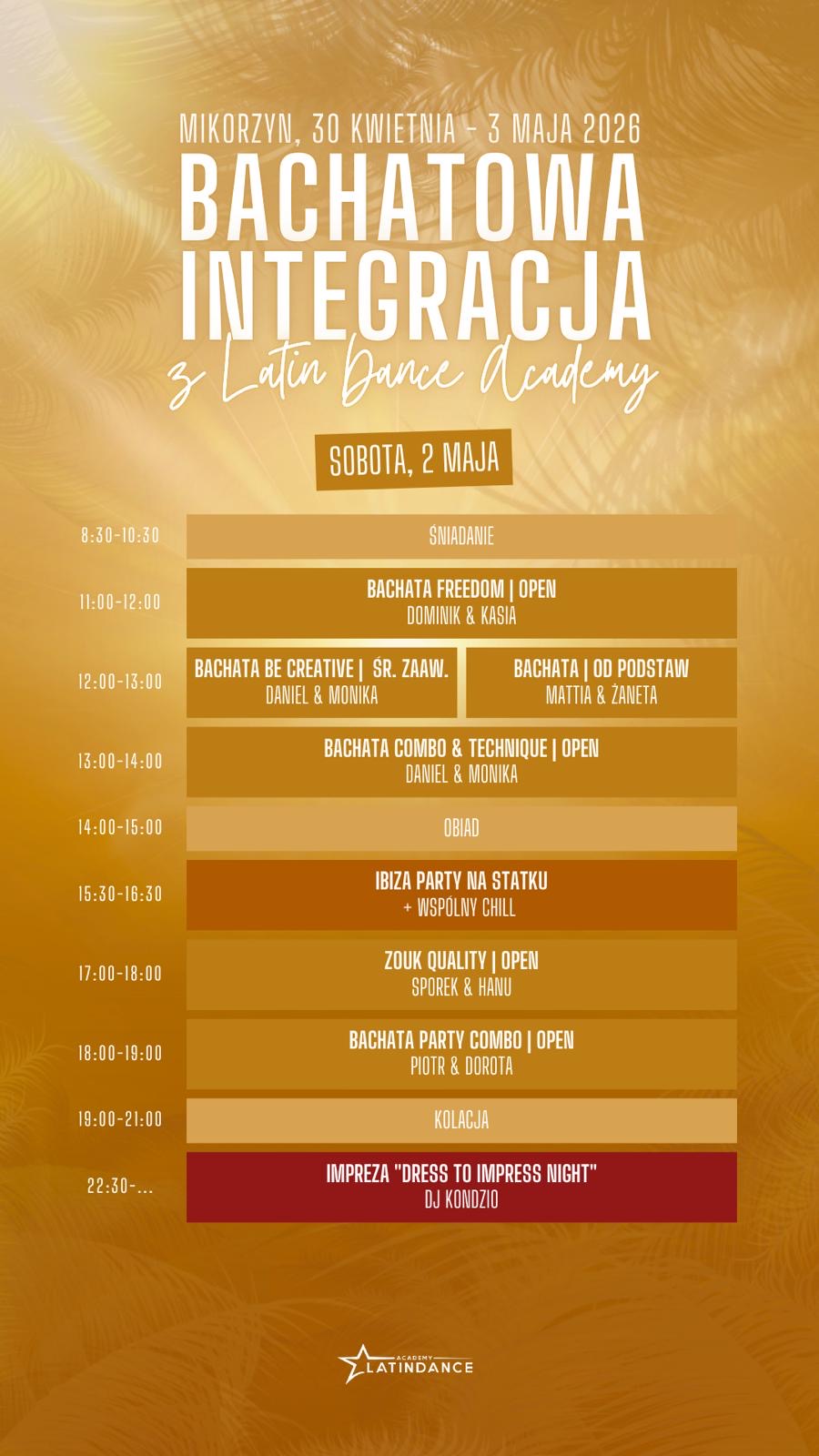 MIKORZYN, 30 KWIETNIA - 3 MAJA 2026

BACHATOWA INTEGRACJA

z Latin Dance Academy

SOBOTA, 2 MAJA

8:30-10:30
ŚNIADANIE

11:00-12:00
BACHATA FREEDOM | OPEN
DOMINIK & KASIA

12:00-13:00
BACHATA BE CREATIVE | ŚR. ZAAW.
DANIEL & MONIKA
BACHATA | OD PODSTAW
MATTIA & ŻANETA

13:00-14:00
BACHATA COMBO & TECHNIQUE | OPEN
DANIEL & MONIKA

14:00-15:00
OBIAD

15:30-16:30
IBIZA PARTY NA STATKU
+ WSPÓLNY CHILL

17:00-18:00
ZOUK QUALITY | OPEN
SPOREK & HANU

18:00-19:00
BACHATA PARTY COMBO | OPEN
PIOTR & DOROTA

19:00-21:00
KOLACJA

22:30-...
IMPREZA "DRESS TO IMPRESS NIGHT"
DJ KONDZIO

ACADEMY
LATINDANCE